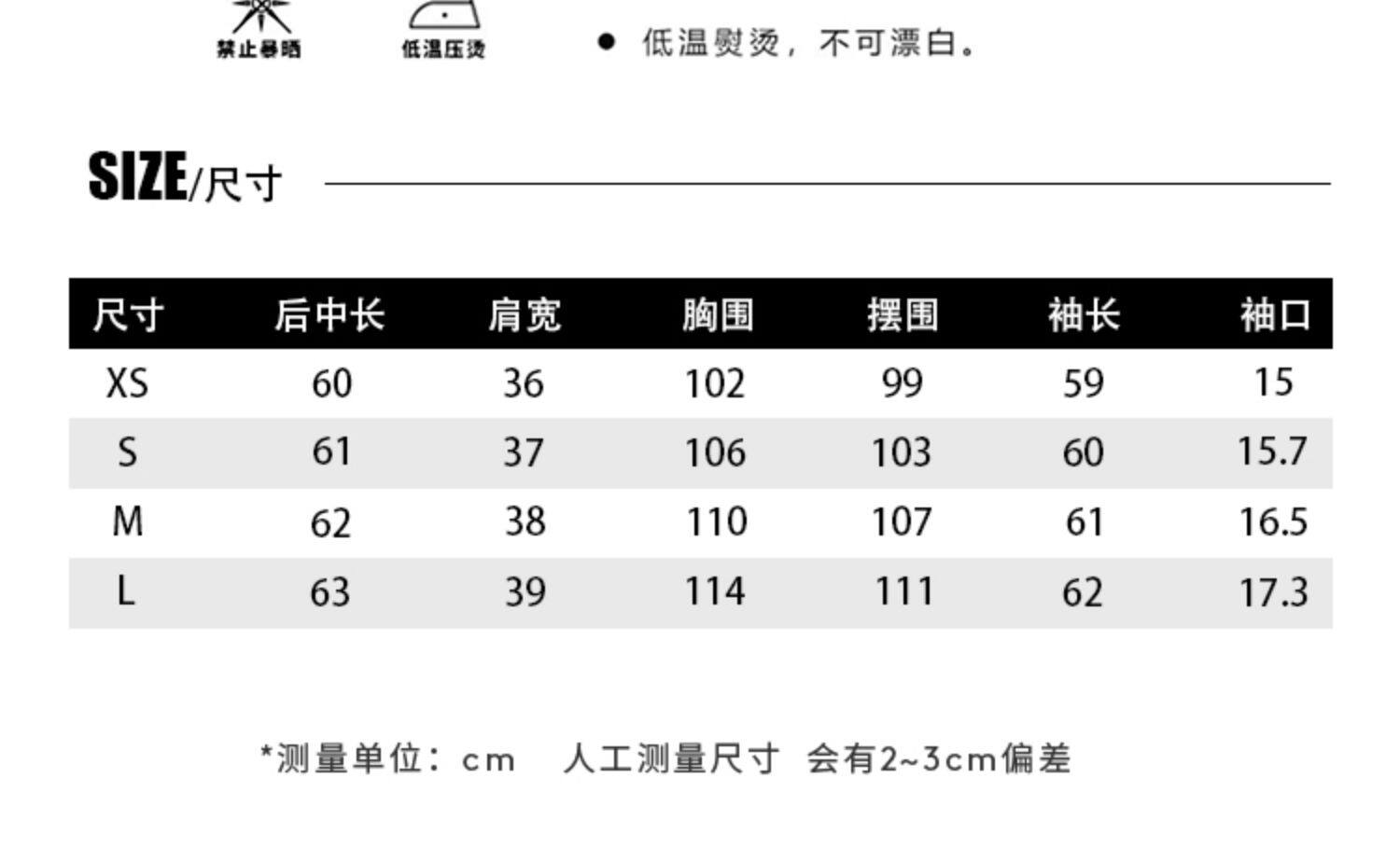 禁止暴晒 低温压烫

● 低温熨烫，不可漂白。

SIZE/尺寸

| 尺寸 | 后中长 | 肩宽 | 胸围 | 摆围 | 袖长 | 袖口 |
|---|---|---|---|---|---|---|
| XS | 60 | 36 | 102 | 99 | 59 | 15 |
| S | 61 | 37 | 106 | 103 | 60 | 15.7 |
| M | 62 | 38 | 110 | 107 | 61 | 16.5 |
| L | 63 | 39 | 114 | 111 | 62 | 17.3 |

*测量单位：cm 人工测量尺寸 会有2~3cm偏差